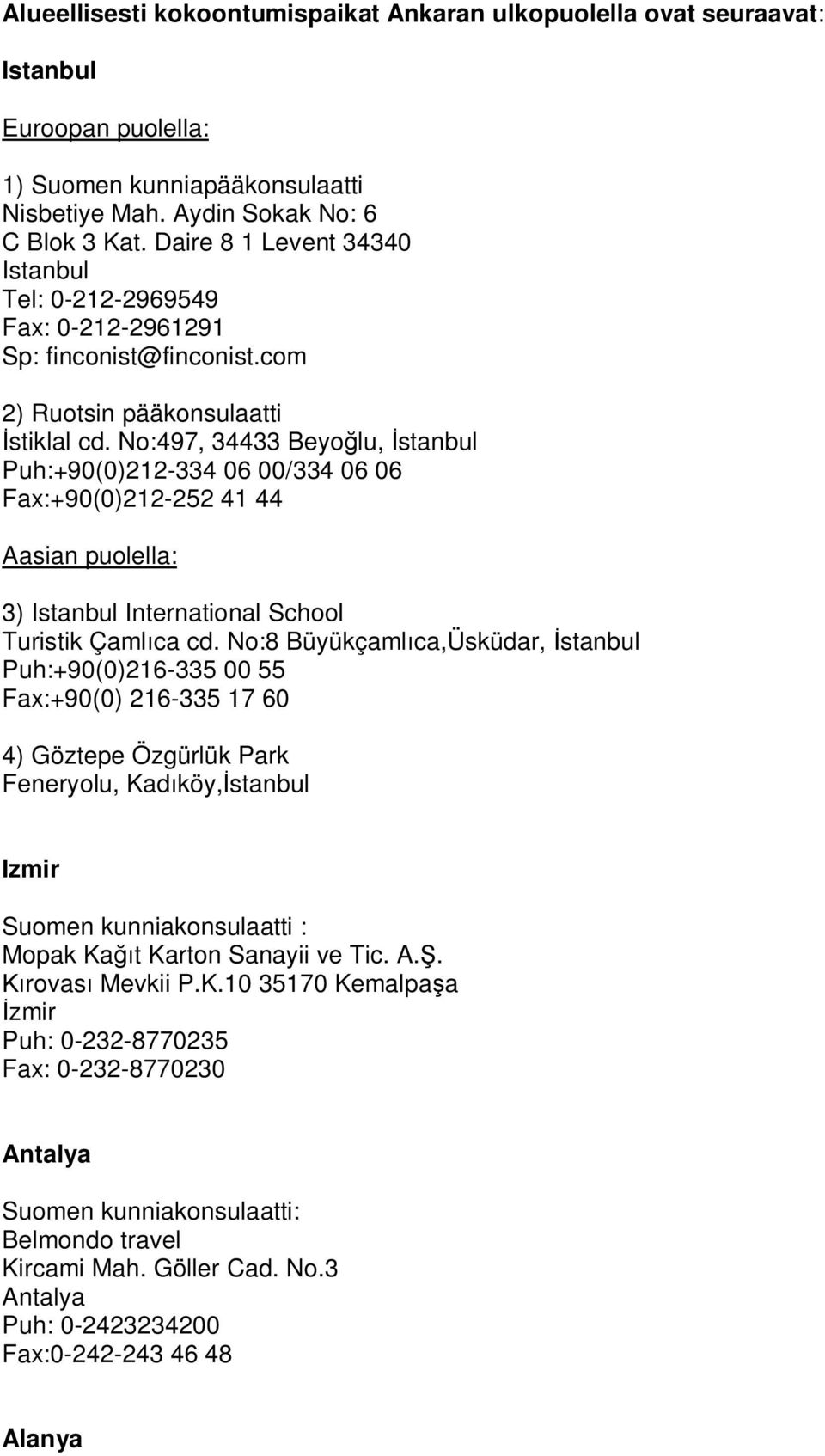 Alueellisesti kokoontumispaikat Ankaran ulkopuolella ovat seuraavat:

Istanbul

Euroopan puolella:

1) Suomen kunniapääkonsulaatti
Nisbetiye Mah. Aydin Sokak No: 6
C Blok 3 Kat. Daire 8 1 Levent 34340
Istanbul
Tel: 0-212-2969549
Fax: 0-212-2961291
Sp: finconist@finconist.com

2) Ruotsin pääkonsulaatti
İstiklal cd. No:497, 34433 Beyoğlu, İstanbul
Puh:+90(0)212-334 06 00/334 06 06
Fax:+90(0)212-252 41 44

Aasian puolella:

3) Istanbul International School
Turistik Çamlıca cd. No:8 Büyükçamlıca,Üsküdar, İstanbul
Puh:+90(0)216-335 00 55
Fax:+90(0) 216-335 17 60

4) Göztepe Özgürlük Park
Feneryolu, Kadıköy,İstanbul

Izmir

Suomen kunniakonsulaatti :
Mopak Kağıt Karton Sanayii ve Tic. A.Ş.
Kırovası Mevkii P.K.10 35170 Kemalpaşa
İzmir
Puh: 0-232-8770235
Fax: 0-232-8770230

Antalya

Suomen kunniakonsulaatti:
Belmondo travel
Kircami Mah. Göller Cad. No.3
Antalya
Puh: 0-2423234200
Fax:0-242-243 46 48

Alanya